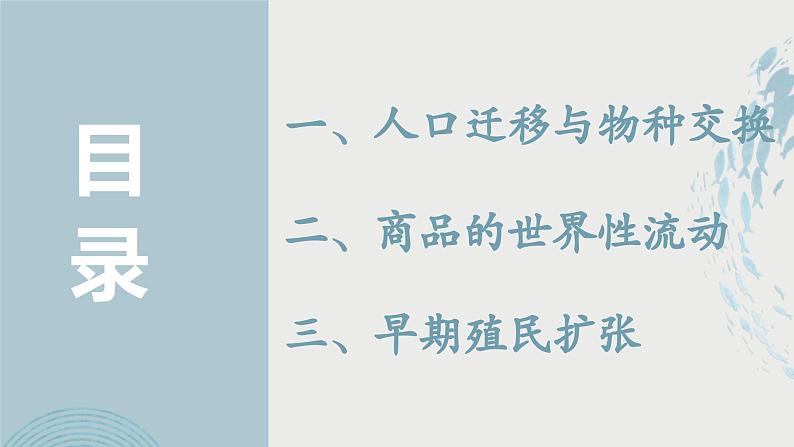 目录

一、人口迁移与物种交换

二、商品的世界性流动

三、早期殖民扩张